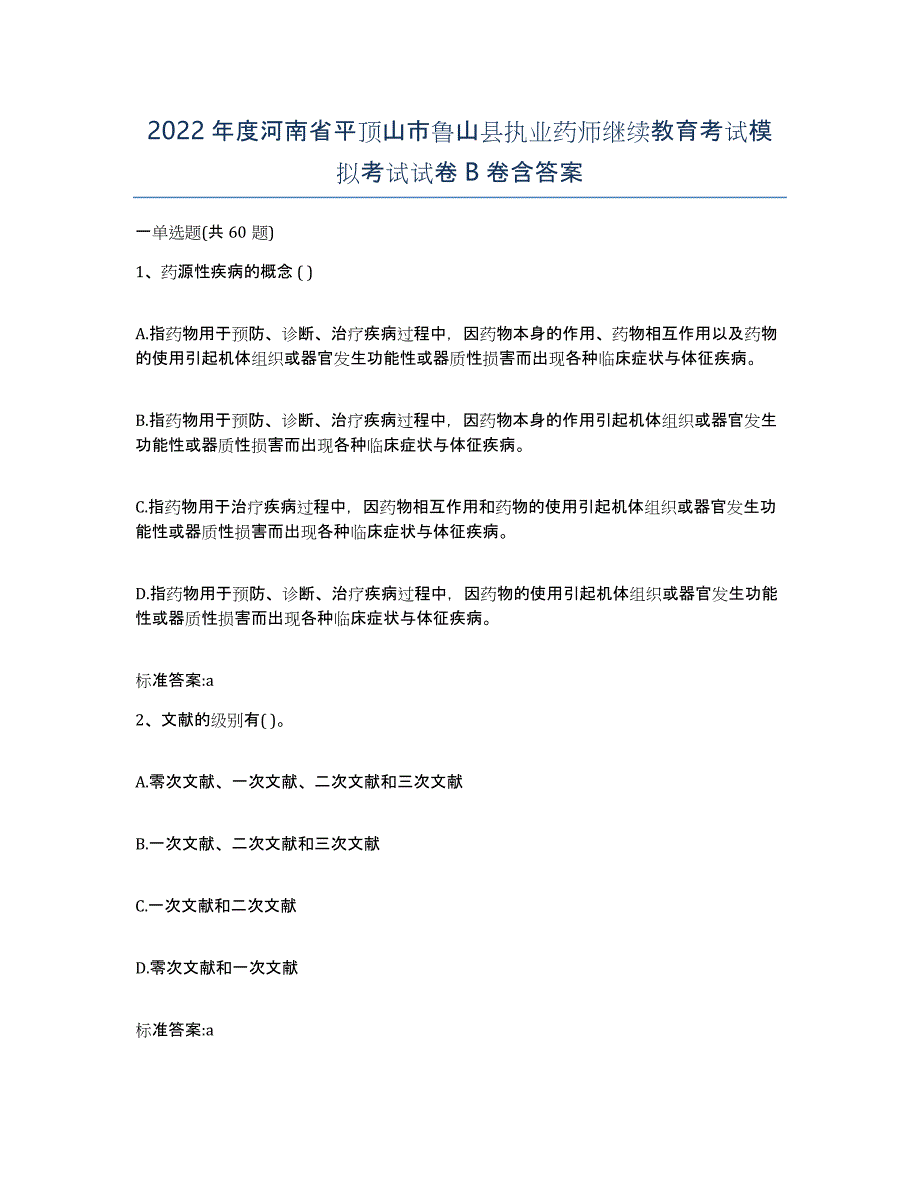 2022年度河南省平顶山市鲁山县执业药师继续教育考试模拟考试试卷B卷含答案

一单选题(共60题)

1、药源性疾病的概念 ( )

A.指药物用于预防、诊断、治疗疾病过程中，因药物本身的作用、药物相互作用以及药物的使用引起机体组织或器官发生功能性或器质性损害而出现各种临床症状与体征疾病。

B.指药物用于预防、诊断、治疗疾病过程中，因药物本身的作用引起机体组织或器官发生功能性或器质性损害而出现各种临床症状与体征疾病。

C.指药物用于治疗疾病过程中，因药物相互作用和药物的使用引起机体组织或器官发生功能性或器质性损害而出现各种临床症状与体征疾病。

D.指药物用于预防、诊断、治疗疾病过程中，因药物的使用引起机体组织或器官发生功能性或器质性损害而出现各种临床症状与体征疾病。

标准答案:a

2、文献的级别有( )。

A.零次文献、一次文献、二次文献和三次文献

B.一次文献、二次文献和三次文献

C.一次文献和二次文献

D.零次文献和一次文献

标准答案:a